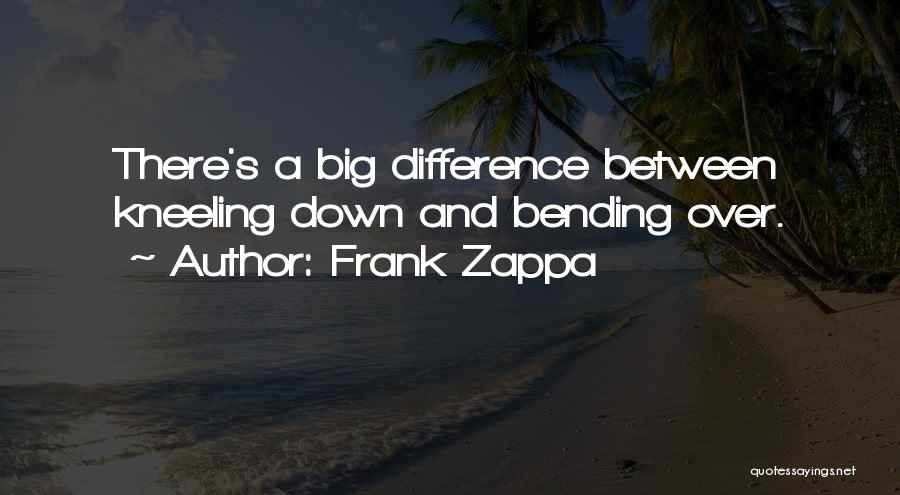 There's a big difference between kneeling down and bending over.
~ Author: Frank Zappa

quotessayings.net